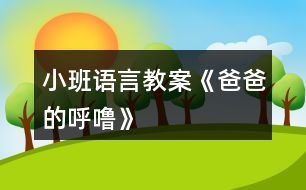 小班语言教案《爸爸的呼噜》